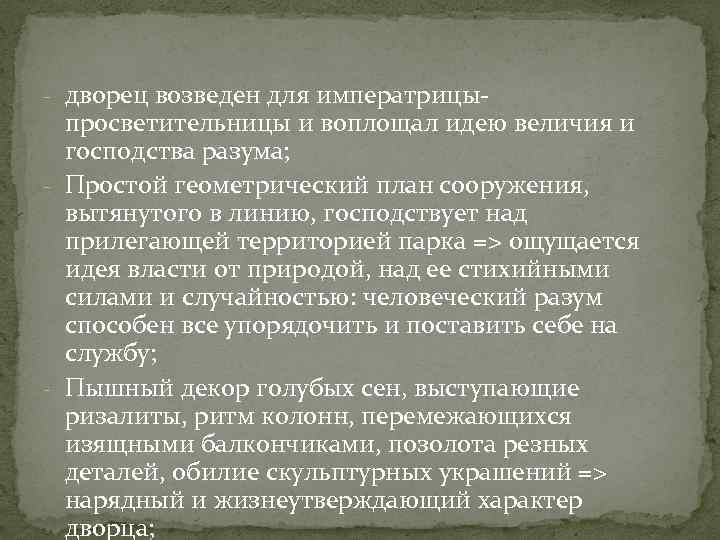 - дворец возведен для императрицы-просветительницы и воплощал идею величия и господства разума;

- Простой геометрический план сооружения, вытянутого в линию, господствует над прилегающей территорией парка => ощущается идея власти от природой, над ее стихийными силами и случайностью: человеческий разум способен все упорядочить и поставить себе на службу;

- Пышный декор голубых сен, выступающие ризалиты, ритм колонн, перемежающихся изящными балкончиками, позолота резных деталей, обилие скульптурных украшений => нарядный и жизнеутверждающий характер дворца;